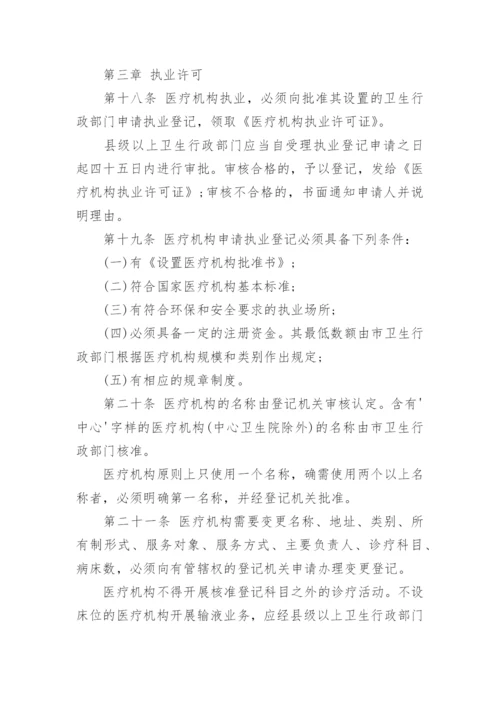 第三章 执业许可

第十八条 医疗机构执业，必须向批准其设置的卫生行政部门申请执业登记，领取《医疗机构执业许可证》。

县级以上卫生行政部门应当自受理执业登记申请之日起四十五日内进行审批。审核合格的，予以登记，发给《医疗机构执业许可证》；审核不合格的，书面通知申请人并说明理由。

第十九条 医疗机构申请执业登记必须具备下列条件：

(一)有《设置医疗机构批准书》；

(二)符合国家医疗机构基本标准；

(三)有符合环保和安全要求的执业场所；

(四)必须具备一定的注册资金。其最低数额由市卫生行政部门根据医疗机构规模和类别作出规定；

(五)有相应的规章制度。

第二十条 医疗机构的名称由登记机关审核认定。含有'中心'字样的医疗机构(中心卫生院除外)的名称由市卫生行政部门核准。

医疗机构原则上只使用一个名称，确需使用两个以上名称者，必须明确第一名称，并经登记机关批准。

第二十一条 医疗机构需要变更名称、地址、类别、所有制形式、服务对象、服务方式、主要负责人、诊疗科目、病床数，必须向有管辖权的登记机关申请办理变更登记。

医疗机构不得开展核准登记科目之外的诊疗活动。不设床位的医疗机构开展输液业务，应经县级以上卫生行政部门